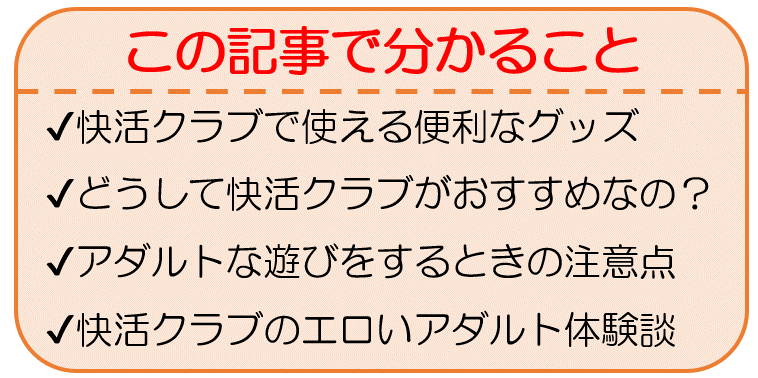 この記事で分かること

✔快活クラブで使える便利なグッズ

✔どうして快活クラブがおすすめなの？

✔アダルトな遊びをするときの注意点

✔快活クラブのエロいアダルト体験談